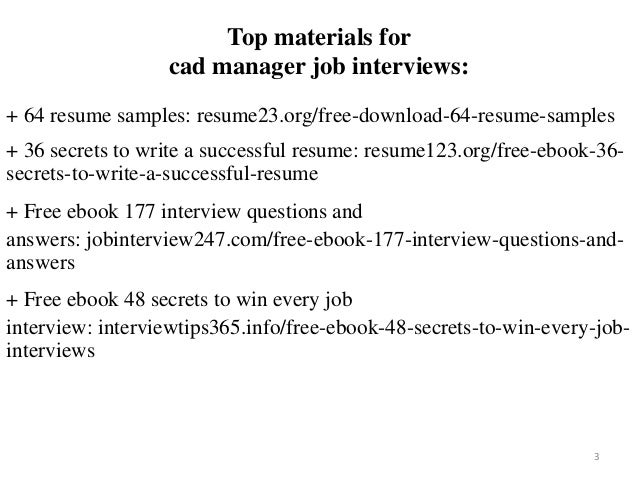 Top materials for
cad manager job interviews:

+ 64 resume samples: resume23.org/free-download-64-resume-samples

+ 36 secrets to write a successful resume: resume123.org/free-ebook-36-secrets-to-write-a-successful-resume

+ Free ebook 177 interview questions and
answers: jobinterview247.com/free-ebook-177-interview-questions-and-answers

+ Free ebook 48 secrets to win every job
interview: interviewtips365.info/free-ebook-48-secrets-to-win-every-job-interviews

3